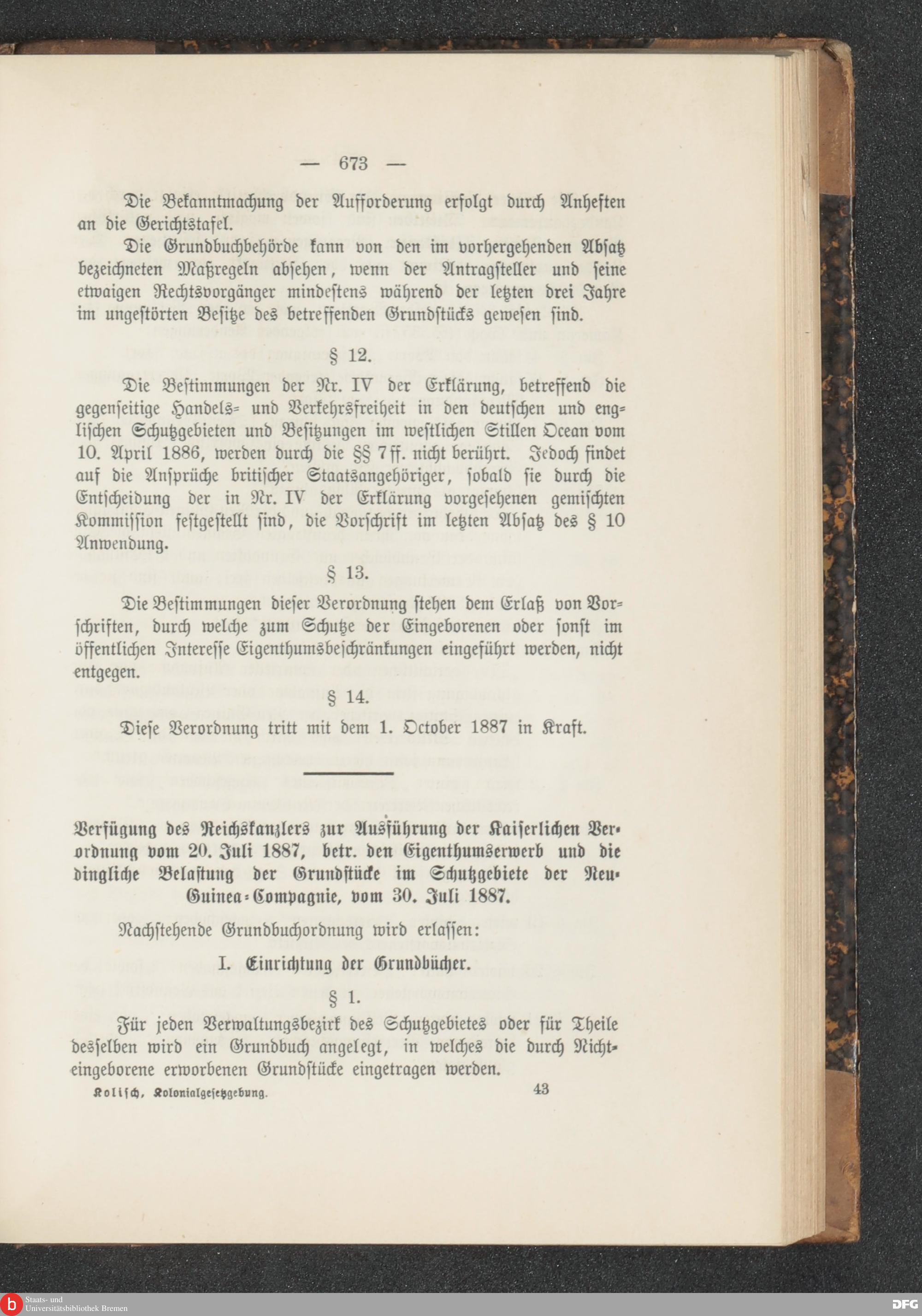 — 673 —

Die Bekanntmachung der Aufforderung erfolgt durch Anheften an die Gerichtstafel.

Die Grundbuchbehörde kann von den im vorhergehenden Absatz bezeichneten Maßregeln absehen, wenn der Antragsteller und seine etwaigen Rechtsvorgänger mindestens während der letzten drei Jahre im ungestörten Besitze des betreffenden Grundstücks gewesen sind.

§ 12.

Die Bestimmungen der Nr. IV der Erklärung, betreffend die gegenseitige Handels- und Verkehrsfreiheit in den deutschen und englischen Schutzgebieten und Besitzungen im westlichen Stillen Ocean vom 10. April 1886, werden durch die §§ 7 ff. nicht berührt. Jedoch findet auf die Ansprüche britischer Staatsangehöriger, sobald sie durch die Entscheidung der in Nr. IV der Erklärung vorgesehenen gemischten Kommission festgestellt sind, die Vorschrift im letzten Absatz des § 10 Anwendung.

§ 13.

Die Bestimmungen dieser Verordnung stehen dem Erlaß von Vorschriften, durch welche zum Schutze der Eingeborenen oder sonst im öffentlichen Interesse Eigenthumsbeschränkungen eingeführt werden, nicht entgegen.

§ 14.

Diese Verordnung tritt mit dem 1. October 1887 in Kraft.

Verfügung des Reichskanzlers zur Ausführung der Kaiserlichen Verordnung vom 20. Juli 1887, betr. den Eigenthumserwerb und die dingliche Belastung der Grundstücke im Schutzgebiete der Neu-Guinea-Compagnie, vom 30. Juli 1887.

Nachstehende Grundbuchordnung wird erlassen:

I. Einrichtung der Grundbücher.

§ 1.

Für jeden Verwaltungsbezirk des Schutzgebietes oder für Theile desselben wird ein Grundbuch angelegt, in welches die durch Nichteingeborene erworbenen Grundstücke eingetragen werden.

Kolisch, Kolonialgesetzgebung. 43

Staats- und Universitätsbibliothek Bremen

DFG